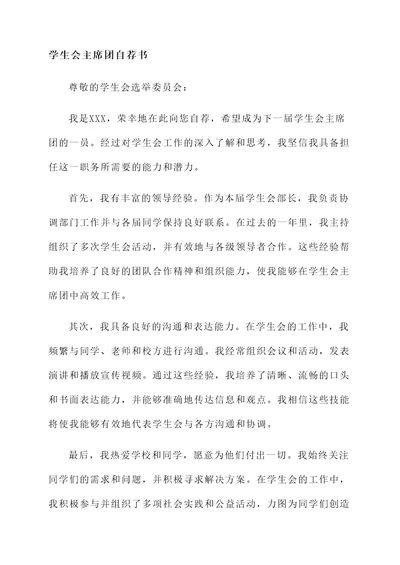 学生会主席团自荐书

尊敬的学生会选举委员会：

我是XXX，荣幸地在此向您自荐，希望成为下一届学生会主席团的一员。经过对学生会工作的深入了解和思考，我坚信我具备担任这一职务所需要的能力和潜力。

首先，我有丰富的领导经验。作为本届学生会部长，我负责协调部门工作并与各届同学保持良好联系。在过去的一年里，我主持组织了多次学生会活动，并有效地与各级领导者合作。这些经验帮助我培养了良好的团队合作精神和组织能力，使我能够在学生会主席团中高效工作。

其次，我具备良好的沟通和表达能力。在学生会的工作中，我频繁与同学、老师和校方进行沟通。我经常组织会议和活动，发表演讲和播放宣传视频。通过这些经验，我培养了清晰、流畅的口头和书面表达能力，并能够准确地传达信息和观点。我相信这些技能将使我能够有效地代表学生会与各方沟通和协调。

最后，我热爱学校和同学，愿意为他们付出一切。我始终关注同学们的需求和问题，并积极寻求解决方案。在学生会的工作中，我积极参与并组织了多项社会实践和公益活动，力图为同学们创造